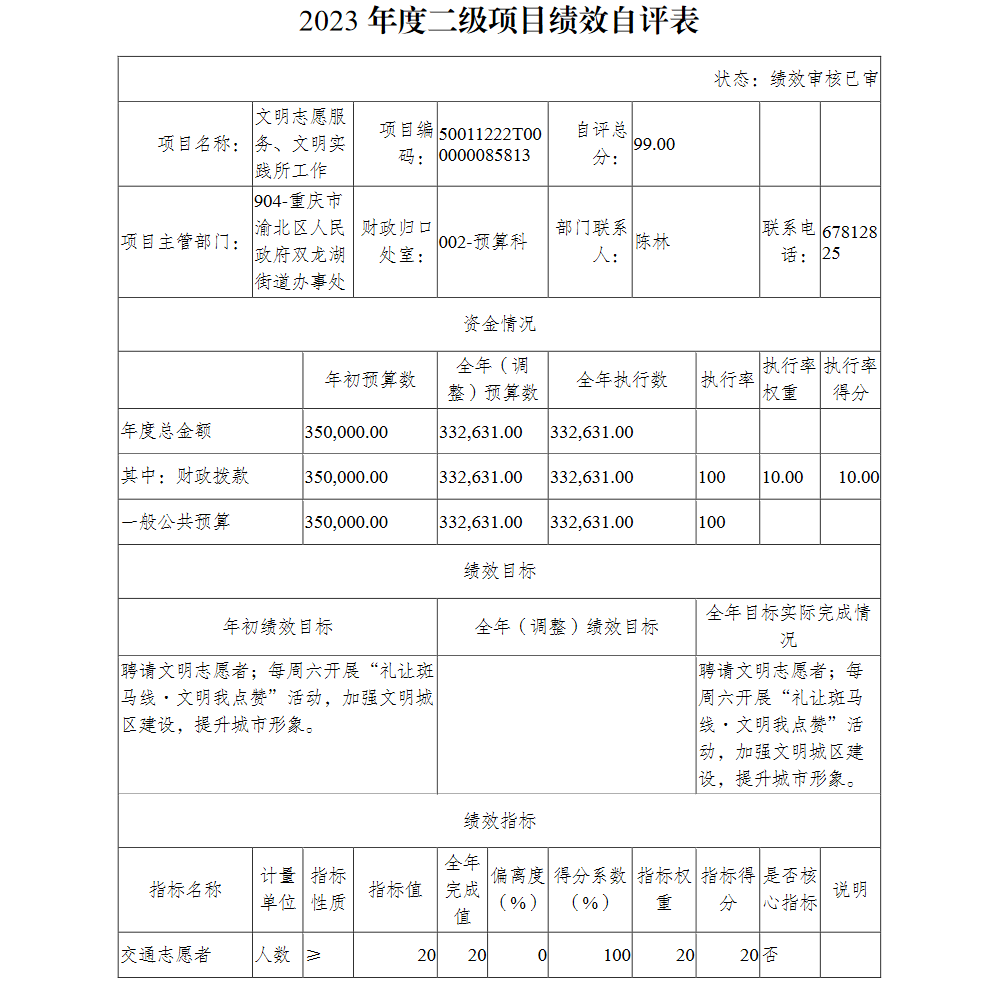 2023 年度二级项目绩效自评表

状态：绩效审核已审

| 项目名称： | 文明志愿服务、文明实践所工作 | 项目编码： | 50011222T000000085813 | 自评总分： | 99.00 | | |
|---|---|---|---|---|---|---|---|
| 项目主管部门： | 904-重庆市渝北区人民政府双龙湖街道办事处 | 财政归口处室： | 002-预算科 | 部门联系人： | 陈林 | 联系电话： | 67812825 |

资金情况

| | 年初预算数 | 全年（调整）预算数 | 全年执行数 | 执行率 | 执行率权重 | 执行率得分 |
|---|---|---|---|---|---|---|
| 年度总金额 | 350,000.00 | 332,631.00 | 332,631.00 | | | |
| 其中：财政拨款 | 350,000.00 | 332,631.00 | 332,631.00 | 100 | 10.00 | 10.00 |
| 一般公共预算 | 350,000.00 | 332,631.00 | 332,631.00 | 100 | | |

绩效目标

| 年初绩效目标 | 全年（调整）绩效目标 | 全年目标实际完成情况 |
|---|---|---|
| 聘请文明志愿者；每周六开展“礼让斑马线·文明我点赞”活动，加强文明城区建设，提升城市形象。 | | 聘请文明志愿者；每周六开展“礼让斑马线·文明我点赞”活动，加强文明城区建设，提升城市形象。 |

绩效指标

| 指标名称 | 计量单位 | 指标性质 | 指标值 | 全年完成值 | 偏离度（%） | 得分系数（%） | 指标权重 | 指标得分 | 是否核心指标 | 说明 |
|---|---|---|---|---|---|---|---|---|---|---|
| 交通志愿者 | 人数 | ≥ | 20 | 20 | 0 | 100 | 20 | 20 | 否 | |